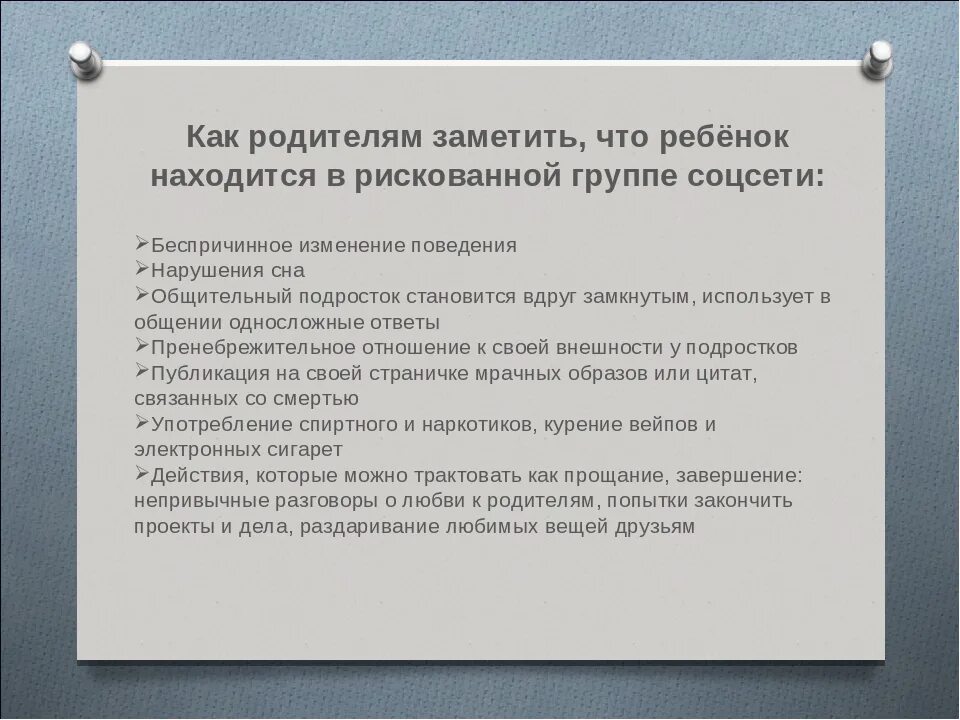 Как родителям заметить, что ребёнок находится в рискованной группе соцсети:

➢Беспричинное изменение поведения
➢Нарушения сна
➢Общительный подросток становится вдруг замкнутым, использует в общении односложные ответы
➢Пренебрежительное отношение к своей внешности у подростков
➢Публикация на своей страничке мрачных образов или цитат, связанных со смертью
➢Употребление спиртного и наркотиков, курение вейпов и электронных сигарет
➢Действия, которые можно трактовать как прощание, завершение: непривычные разговоры о любви к родителям, попытки закончить проекты и дела, раздаривание любимых вещей друзьям